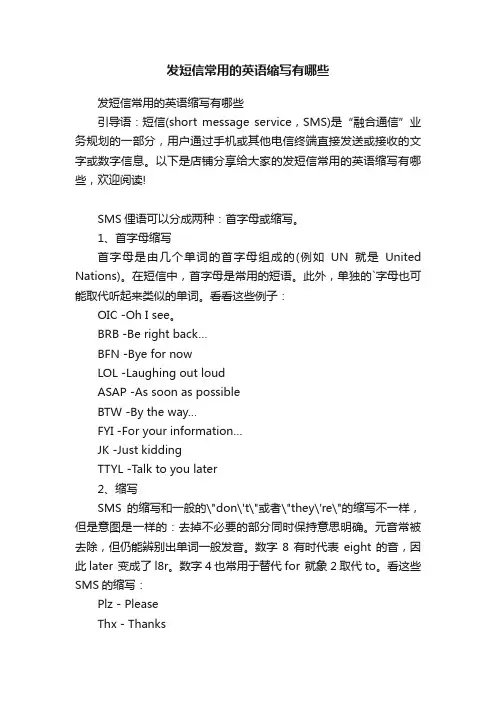 发短信常用的英语缩写有哪些

发短信常用的英语缩写有哪些

引导语：短信(short message service，SMS)是“融合通信”业务规划的一部分，用户通过手机或其他电信终端直接发送或接收的文字或数字信息。以下是店铺分享给大家的发短信常用的英语缩写有哪些，欢迎阅读!

SMS 俚语可以分成两种：首字母或缩写。

1、首字母缩写

首字母是由几个单词的首字母组成的(例如 UN 就是 United Nations)。在短信中，首字母是常用的短语。此外，单独的`字母也可能取代听起来类似的单词。看看这些例子：

OIC -Oh I see。

BRB -Be right back...

BFN -Bye for now

LOL -Laughing out loud

ASAP -As soon as possible

BTW -By the way...

FYI -For your information...

JK -Just kidding

TTYL -Talk to you later

2、缩写

SMS 的缩写和一般的\"don\'t\"或者\"they\'re\"的缩写不一样，但是意图是一样的：去掉不必要的部分同时保持意思明确。元音常被去除，但仍能辨别出单词一般发音。数字 8 有时代表 eight 的音，因此 later 变成了 l8r。数字 4 也常用于替代 for 就象 2 取代 to。看这些 SMS 的缩写：

Plz - Please

Thx - Thanks